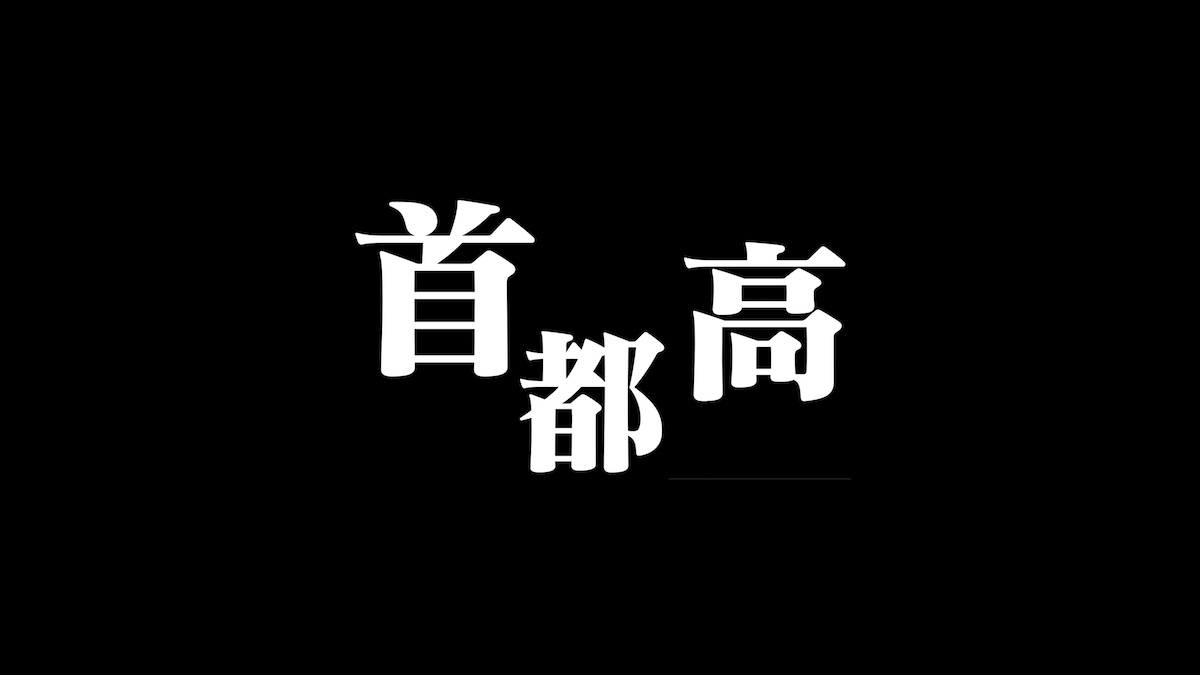 首都高